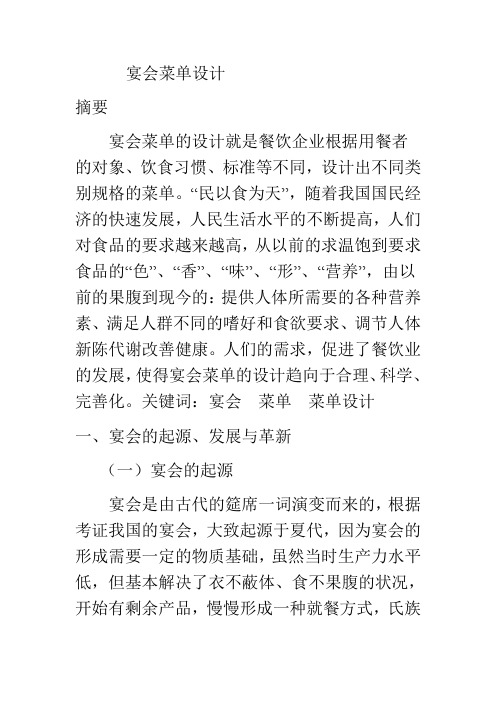 宴会菜单设计

摘要

宴会菜单的设计就是餐饮企业根据用餐者的对象、饮食习惯、标准等不同，设计出不同类别规格的菜单。“民以食为天”，随着我国国民经济的快速发展，人民生活水平的不断提高，人们对食品的要求越来越高，从以前的求温饱到要求食品的“色”、“香”、“味”、“形”、“营养”，由以前的果腹到现今的：提供人体所需要的各种营养素、满足人群不同的嗜好和食欲要求、调节人体新陈代谢改善健康。人们的需求，促进了餐饮业的发展，使得宴会菜单的设计趋向于合理、科学、完善化。关键词：宴会　菜单　菜单设计

一、宴会的起源、发展与革新

（一）宴会的起源

宴会是由古代的筵席一词演变而来的，根据考证我国的宴会，大致起源于夏代，因为宴会的形成需要一定的物质基础，虽然当时生产力水平低，但基本解决了衣不蔽体、食不果腹的状况，开始有剩余产品，慢慢形成一种就餐方式，氏族